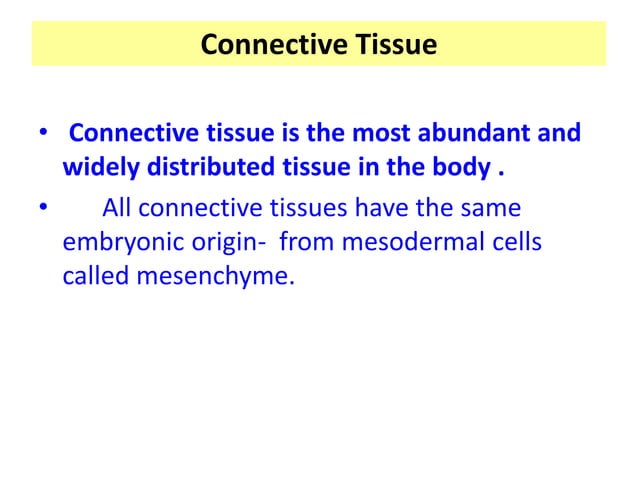 Connective Tissue

• Connective tissue is the most abundant and widely distributed tissue in the body .

• All connective tissues have the same embryonic origin- from mesodermal cells called mesenchyme.